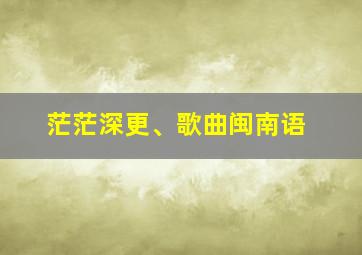 茫茫深更、歌曲闽南语